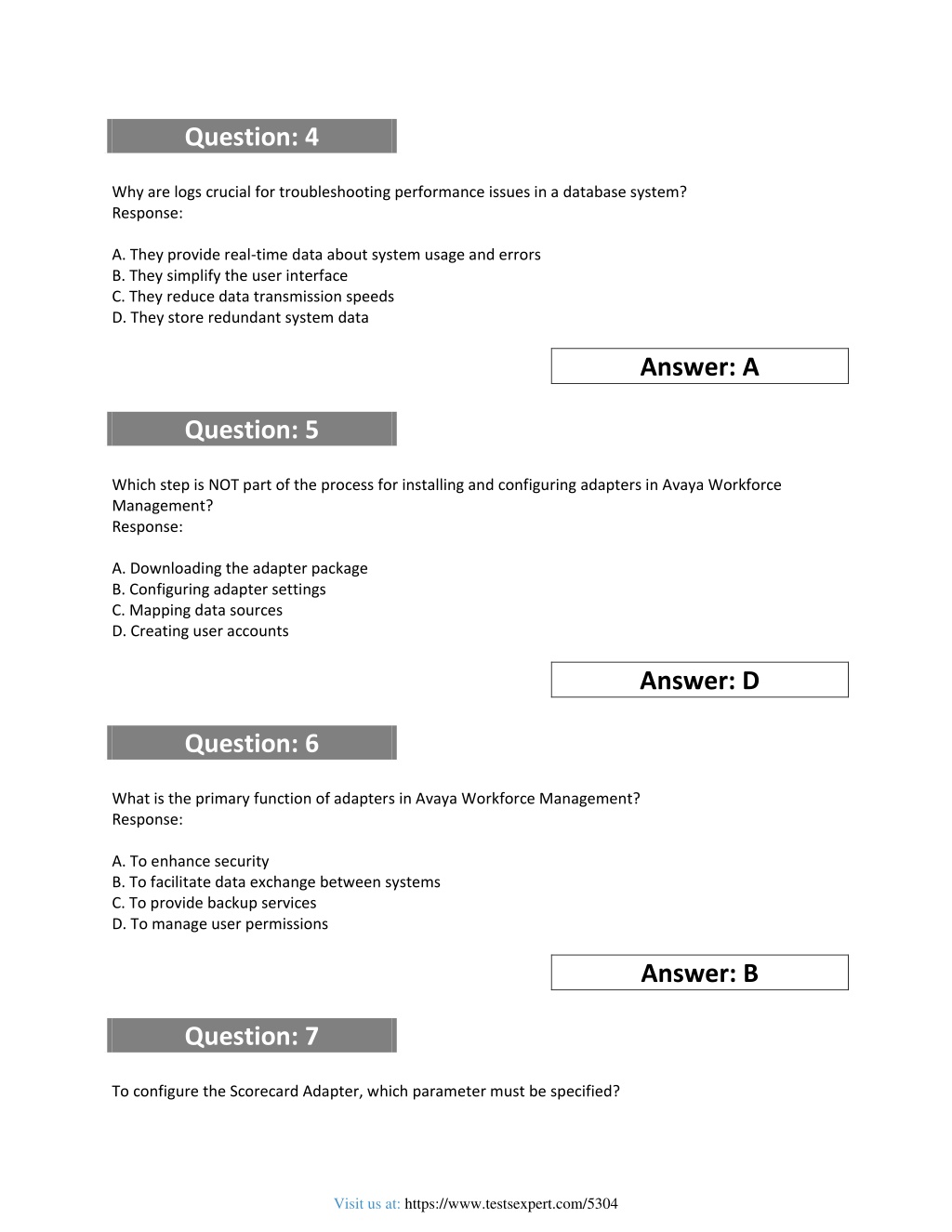 Question: 4

Why are logs crucial for troubleshooting performance issues in a database system?
Response:

A. They provide real-time data about system usage and errors
B. They simplify the user interface
C. They reduce data transmission speeds
D. They store redundant system data

Answer: A

Question: 5

Which step is NOT part of the process for installing and configuring adapters in Avaya Workforce Management?
Response:

A. Downloading the adapter package
B. Configuring adapter settings
C. Mapping data sources
D. Creating user accounts

Answer: D

Question: 6

What is the primary function of adapters in Avaya Workforce Management?
Response:

A. To enhance security
B. To facilitate data exchange between systems
C. To provide backup services
D. To manage user permissions

Answer: B

Question: 7

To configure the Scorecard Adapter, which parameter must be specified?

Visit us at: https://www.testsexpert.com/5304